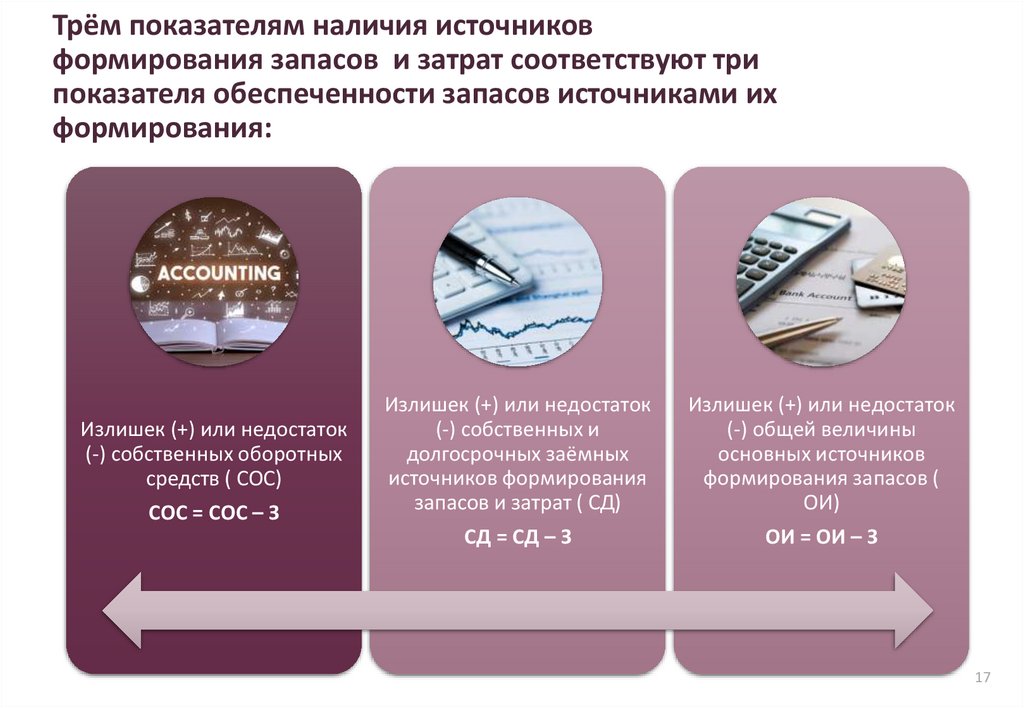 Трём показателям наличия источников формирования запасов и затрат соответствуют три показателя обеспеченности запасов источниками их формирования:

ACCOUNTING

Излишек (+) или недостаток (-) собственных оборотных средств ( СОС)

СОС = СОС – З

Излишек (+) или недостаток (-) собственных и долгосрочных заёмных источников формирования запасов и затрат ( СД)

СД = СД – З

Bank Account

Излишек (+) или недостаток (-) общей величины основных источников формирования запасов ( ОИ)

ОИ = ОИ – З

17